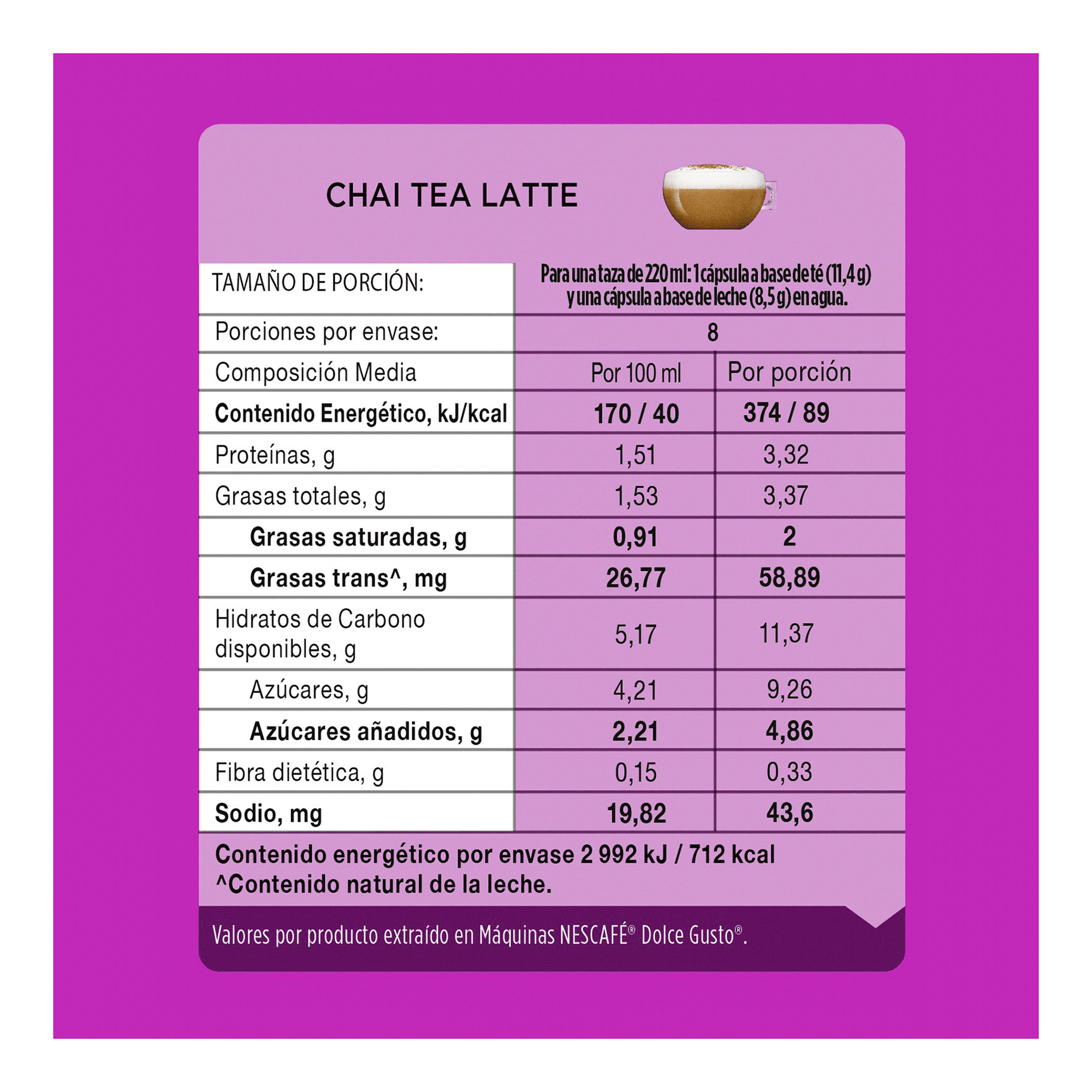 CHAI TEA LATTE

| TAMAÑO DE PORCIÓN: | Para una taza de 220 ml: 1 cápsula a base de té (11,4 g) y una cápsula a base de leche (8,5 g) en agua. | |
|---|---|---|
| Porciones por envase: | 8 | |
| Composición Media | Por 100 ml | Por porción |
| Contenido Energético, kJ/kcal | 170 / 40 | 374 / 89 |
| Proteínas, g | 1,51 | 3,32 |
| Grasas totales, g | 1,53 | 3,37 |
| Grasas saturadas, g | 0,91 | 2 |
| Grasas trans^, mg | 26,77 | 58,89 |
| Hidratos de Carbono disponibles, g | 5,17 | 11,37 |
| Azúcares, g | 4,21 | 9,26 |
| Azúcares añadidos, g | 2,21 | 4,86 |
| Fibra dietética, g | 0,15 | 0,33 |
| Sodio, mg | 19,82 | 43,6 |

Contenido energético por envase 2 992 kJ / 712 kcal
^Contenido natural de la leche.

Valores por producto extraído en Máquinas NESCAFÉ® Dolce Gusto®.